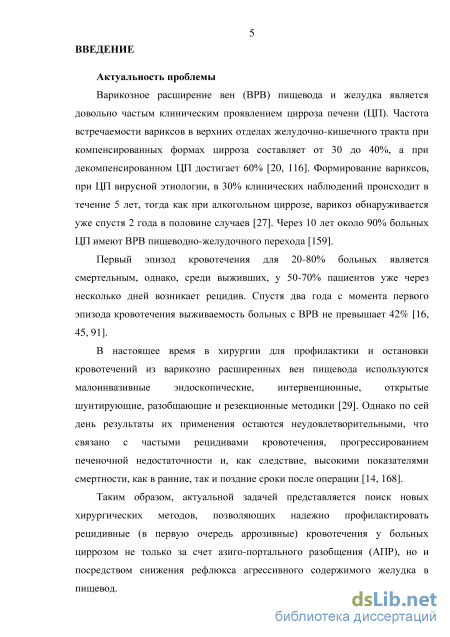 5

ВВЕДЕНИЕ

Актуальность проблемы

Варикозное расширение вен (ВРВ) пищевода и желудка является довольно частым клиническим проявлением цирроза печени (ЦП). Частота встречаемости вариксов в верхних отделах желудочно-кишечного тракта при компенсированных формах цирроза составляет от 30 до 40%, а при декомпенсированном ЦП достигает 60% [20, 116]. Формирование вариксов, при ЦП вирусной этиологии, в 30% клинических наблюдений происходит в течение 5 лет, тогда как при алкогольном циррозе, варикоз обнаруживается уже спустя 2 года в половине случаев [27]. Через 10 лет около 90% больных ЦП имеют ВРВ пищеводно-желудочного перехода [159].

Первый эпизод кровотечения для 20-80% больных является смертельным, однако, среди выживших, у 50-70% пациентов уже через несколько дней возникает рецидив. Спустя два года с момента первого эпизода кровотечения выживаемость больных с ВРВ не превышает 42% [16, 45, 91].

В настоящее время в хирургии для профилактики и остановки кровотечений из варикозно расширенных вен пищевода используются малоинвазивные эндоскопические, интервенционные, открытые шунтирующие, разобщающие и резекционные методики [29]. Однако по сей день результаты их применения остаются неудовлетворительными, что связано с частыми рецидивами кровотечения, прогрессированием печеночной недостаточности и, как следствие, высокими показателями смертности, как в ранние, так и поздние сроки после операции [14, 168].

Таким образом, актуальной задачей представляется поиск новых хирургических методов, позволяющих надежно профилактировать рецидивные (в первую очередь аррозивные) кровотечения у больных циррозом не только за счет азиго-портального разобщения (АПР), но и посредством снижения рефлюкса агрессивного содержимого желудка в пищевод.

dsLib.net
библиотека диссертаций